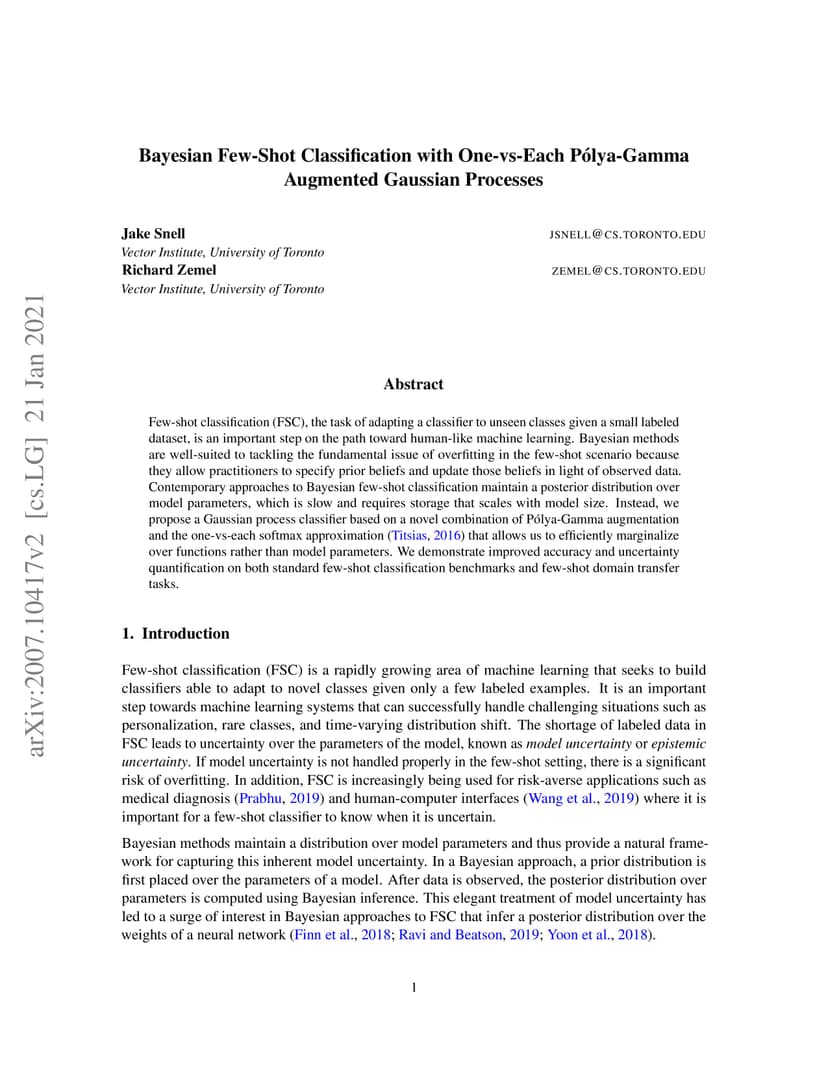 arXiv:2007.10417v2 [cs.LG] 21 Jan 2021

Bayesian Few-Shot Classification with One-vs-Each Pólya-Gamma Augmented Gaussian Processes

Jake Snell
JSNELL@CS.TORONTO.EDU
Vector Institute, University of Toronto
Richard Zemel
ZEMEL@CS.TORONTO.EDU
Vector Institute, University of Toronto

Abstract

Few-shot classification (FSC), the task of adapting a classifier to unseen classes given a small labeled dataset, is an important step on the path toward human-like machine learning. Bayesian methods are well-suited to tackling the fundamental issue of overfitting in the few-shot scenario because they allow practitioners to specify prior beliefs and update those beliefs in light of observed data. Contemporary approaches to Bayesian few-shot classification maintain a posterior distribution over model parameters, which is slow and requires storage that scales with model size. Instead, we propose a Gaussian process classifier based on a novel combination of Pólya-Gamma augmentation and the one-vs-each softmax approximation (Titsias, 2016) that allows us to efficiently marginalize over functions rather than model parameters. We demonstrate improved accuracy and uncertainty quantification on both standard few-shot classification benchmarks and few-shot domain transfer tasks.

1. Introduction

Few-shot classification (FSC) is a rapidly growing area of machine learning that seeks to build classifiers able to adapt to novel classes given only a few labeled examples. It is an important step towards machine learning systems that can successfully handle challenging situations such as personalization, rare classes, and time-varying distribution shift. The shortage of labeled data in FSC leads to uncertainty over the parameters of the model, known as model uncertainty or epistemic uncertainty. If model uncertainty is not handled properly in the few-shot setting, there is a significant risk of overfitting. In addition, FSC is increasingly being used for risk-averse applications such as medical diagnosis (Prabhu, 2019) and human-computer interfaces (Wang et al., 2019) where it is important for a few-shot classifier to know when it is uncertain.

Bayesian methods maintain a distribution over model parameters and thus provide a natural framework for capturing this inherent model uncertainty. In a Bayesian approach, a prior distribution is first placed over the parameters of a model. After data is observed, the posterior distribution over parameters is computed using Bayesian inference. This elegant treatment of model uncertainty has led to a surge of interest in Bayesian approaches to FSC that infer a posterior distribution over the weights of a neural network (Finn et al., 2018; Ravi and Beatson, 2019; Yoon et al., 2018).

1